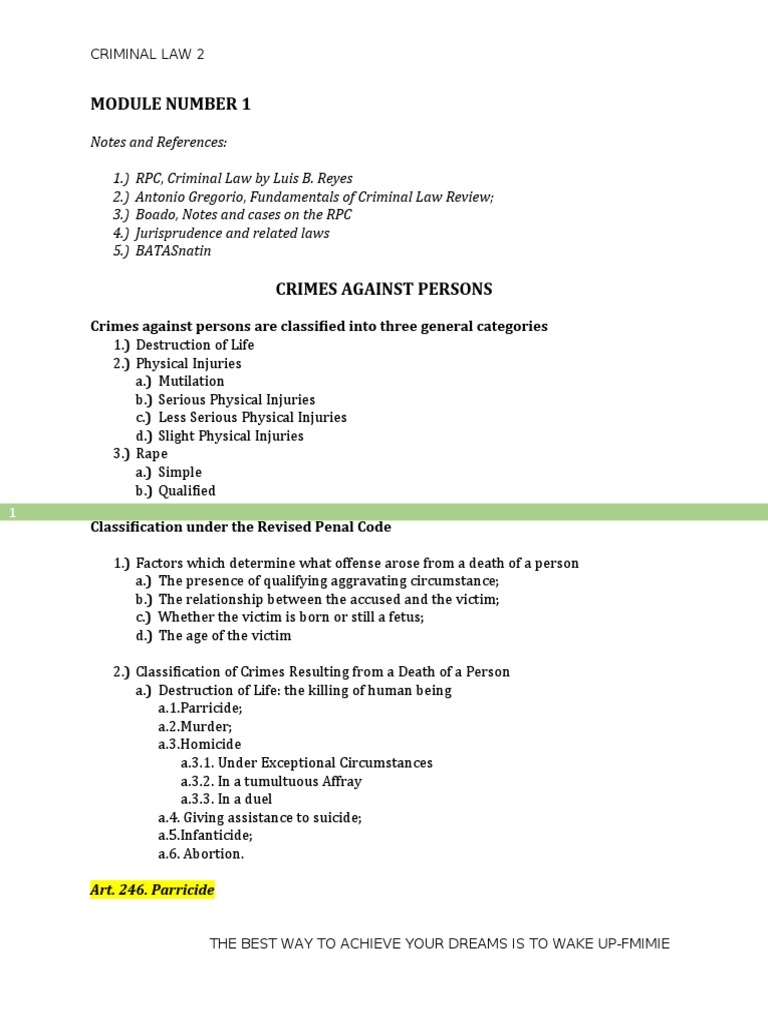 CRIMINAL LAW 2

MODULE NUMBER 1

Notes and References:

1.) RPC, Criminal Law by Luis B. Reyes
2.) Antonio Gregorio, Fundamentals of Criminal Law Review;
3.) Boado, Notes and cases on the RPC
4.) Jurisprudence and related laws
5.) BATASnatin

CRIMES AGAINST PERSONS

Crimes against persons are classified into three general categories
1.) Destruction of Life
2.) Physical Injuries
a.) Mutilation
b.) Serious Physical Injuries
c.) Less Serious Physical Injuries
d.) Slight Physical Injuries
3.) Rape
a.) Simple
b.) Qualified

1

Classification under the Revised Penal Code

1.) Factors which determine what offense arose from a death of a person
a.) The presence of qualifying aggravating circumstance;
b.) The relationship between the accused and the victim;
c.) Whether the victim is born or still a fetus;
d.) The age of the victim

2.) Classification of Crimes Resulting from a Death of a Person
a.) Destruction of Life: the killing of human being
a.1.Parricide;
a.2.Murder;
a.3.Homicide
a.3.1. Under Exceptional Circumstances
a.3.2. In a tumultuous Affray
a.3.3. In a duel
a.4. Giving assistance to suicide;
a.5.Infanticide;
a.6. Abortion.

Art. 246. Parricide

THE BEST WAY TO ACHIEVE YOUR DREAMS IS TO WAKE UP-FMIMIE